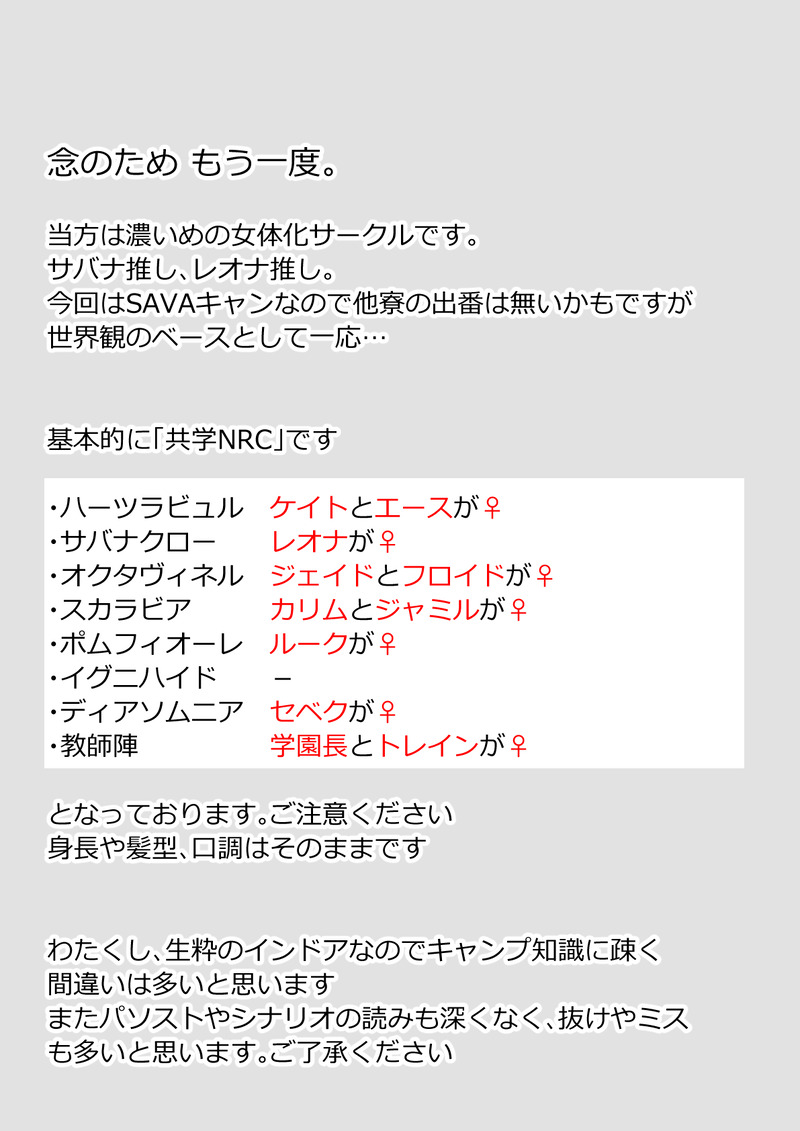 念のため もう一度。

当方は濃いめの女体化サークルです。
サバナ推し、レオナ推し。
今回はSAVAキャンなので他寮の出番は無いかもですが
世界観のベースとして一応…

基本的に「共学NRC」です

・ハーツラビュル ケイトとエースが♀
・サバナクロー レオナが♀
・オクタヴィネル ジェイドとフロイドが♀
・スカラビア カリムとジャミルが♀
・ポムフィオーレ ルークが♀
・イグニハイド -
・ディアソムニア セベクが♀
・教師陣 学園長とトレインが♀

となっております。ご注意ください
身長や髪型、口調はそのままです

わたくし、生粋のインドアなのでキャンプ知識に疎く
間違いは多いと思います
またパソストやシナリオの読みも深くなく、抜けやミス
も多いと思います。ご了承ください